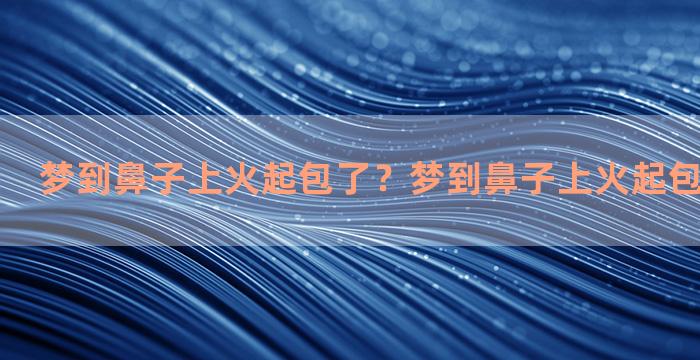 梦到鼻子上火起包了？梦到鼻子上火起包